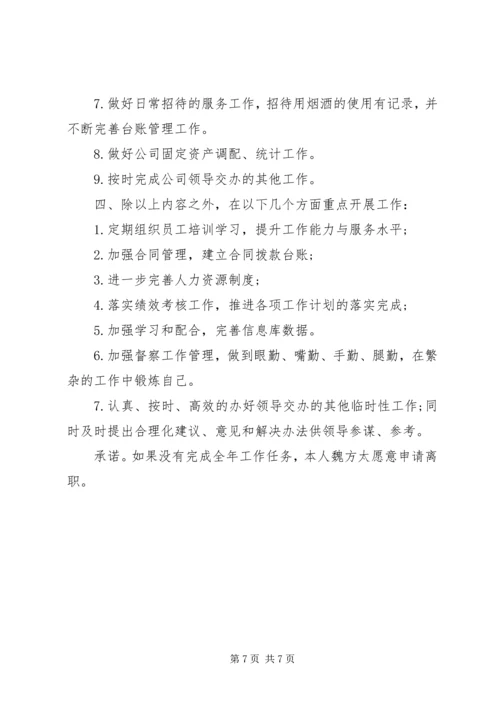 7. 做好日常招待的服务工作，招待用烟酒的使用有记录，并不断完善台账管理工作。

8. 做好公司固定资产调配、统计工作。

9. 按时完成公司领导交办的其他工作。

四、除以上内容之外，在以下几个方面重点开展工作：

1. 定期组织员工培训学习，提升工作能力与服务水平；

2. 加强合同管理，建立合同拨款台账；

3. 进一步完善人力资源制度；

4. 落实绩效考核工作，推进各项工作计划的落实完成；

5. 加强学习和配合，完善信息库数据。

6. 加强督察工作管理，做到眼勤、嘴勤、手勤、腿勤，在繁杂的工作中锻炼自己。

7. 认真、按时、高效的办好领导交办的其他临时性工作；同时及时提出合理化建议、意见和解决办法供领导参谋、参考。

承诺。如果没有完成全年工作任务，本人魏方太愿意申请离职。

第 7 页 共 7 页